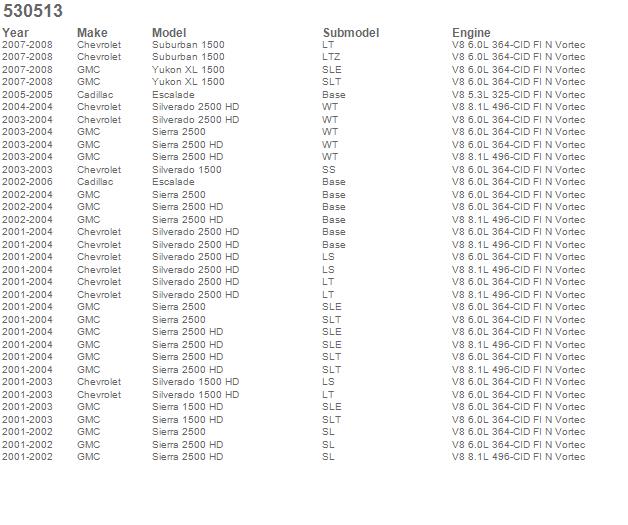 530513

| Year | Make | Model | Submodel | Engine |
|---|---|---|---|---|
| 2007-2008 | Chevrolet | Suburban 1500 | LT | V8 6.0L 364-CID FI N Vortec |
| 2007-2008 | Chevrolet | Suburban 1500 | LTZ | V8 6.0L 364-CID FI N Vortec |
| 2007-2008 | GMC | Yukon XL 1500 | SLE | V8 6.0L 364-CID FI N Vortec |
| 2007-2008 | GMC | Yukon XL 1500 | SLT | V8 6.0L 364-CID FI N Vortec |
| 2005-2005 | Cadillac | Escalade | Base | V8 5.3L 325-CID FI N Vortec |
| 2004-2004 | Chevrolet | Silverado 2500 HD | WT | V8 8.1L 496-CID FI N Vortec |
| 2003-2004 | Chevrolet | Silverado 2500 HD | WT | V8 6.0L 364-CID FI N Vortec |
| 2003-2004 | GMC | Sierra 2500 | WT | V8 6.0L 364-CID FI N Vortec |
| 2003-2004 | GMC | Sierra 2500 HD | WT | V8 6.0L 364-CID FI N Vortec |
| 2003-2004 | GMC | Sierra 2500 HD | WT | V8 8.1L 496-CID FI N Vortec |
| 2003-2003 | Chevrolet | Silverado 1500 | SS | V8 6.0L 364-CID FI N Vortec |
| 2002-2006 | Cadillac | Escalade | Base | V8 6.0L 364-CID FI N Vortec |
| 2002-2004 | GMC | Sierra 2500 | Base | V8 6.0L 364-CID FI N Vortec |
| 2002-2004 | GMC | Sierra 2500 HD | Base | V8 6.0L 364-CID FI N Vortec |
| 2002-2004 | GMC | Sierra 2500 HD | Base | V8 8.1L 496-CID FI N Vortec |
| 2001-2004 | Chevrolet | Silverado 2500 HD | Base | V8 6.0L 364-CID FI N Vortec |
| 2001-2004 | Chevrolet | Silverado 2500 HD | Base | V8 8.1L 496-CID FI N Vortec |
| 2001-2004 | Chevrolet | Silverado 2500 HD | LS | V8 6.0L 364-CID FI N Vortec |
| 2001-2004 | Chevrolet | Silverado 2500 HD | LS | V8 8.1L 496-CID FI N Vortec |
| 2001-2004 | Chevrolet | Silverado 2500 HD | LT | V8 6.0L 364-CID FI N Vortec |
| 2001-2004 | Chevrolet | Silverado 2500 HD | LT | V8 8.1L 496-CID FI N Vortec |
| 2001-2004 | GMC | Sierra 2500 | SLE | V8 6.0L 364-CID FI N Vortec |
| 2001-2004 | GMC | Sierra 2500 | SLT | V8 6.0L 364-CID FI N Vortec |
| 2001-2004 | GMC | Sierra 2500 HD | SLE | V8 6.0L 364-CID FI N Vortec |
| 2001-2004 | GMC | Sierra 2500 HD | SLE | V8 8.1L 496-CID FI N Vortec |
| 2001-2004 | GMC | Sierra 2500 HD | SLT | V8 6.0L 364-CID FI N Vortec |
| 2001-2004 | GMC | Sierra 2500 HD | SLT | V8 8.1L 496-CID FI N Vortec |
| 2001-2003 | Chevrolet | Silverado 1500 HD | LS | V8 6.0L 364-CID FI N Vortec |
| 2001-2003 | Chevrolet | Silverado 1500 HD | LT | V8 6.0L 364-CID FI N Vortec |
| 2001-2003 | GMC | Sierra 1500 HD | SLE | V8 6.0L 364-CID FI N Vortec |
| 2001-2003 | GMC | Sierra 1500 HD | SLT | V8 6.0L 364-CID FI N Vortec |
| 2001-2002 | GMC | Sierra 2500 | SL | V8 6.0L 364-CID FI N Vortec |
| 2001-2002 | GMC | Sierra 2500 HD | SL | V8 6.0L 364-CID FI N Vortec |
| 2001-2002 | GMC | Sierra 2500 HD | SL | V8 8.1L 496-CID FI N Vortec |